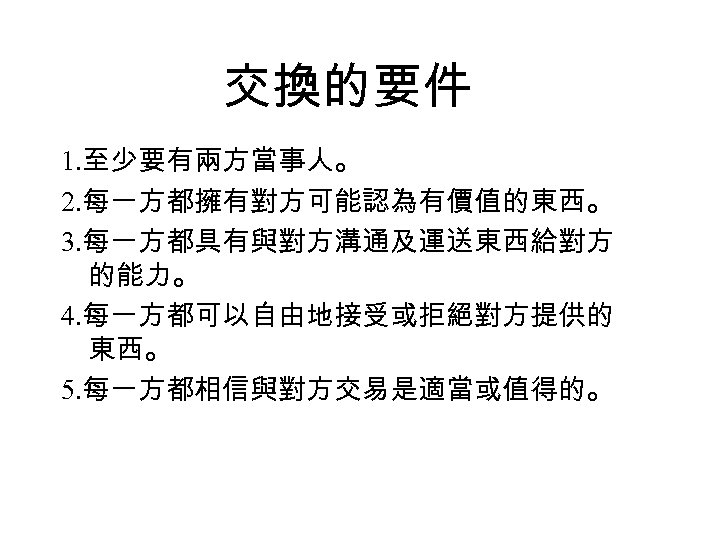 交換的要件

1.至少要有兩方當事人。

2.每一方都擁有對方可能認為有價值的東西。

3.每一方都具有與對方溝通及運送東西給對方的能力。

4.每一方都可以自由地接受或拒絕對方提供的東西。

5.每一方都相信與對方交易是適當或值得的。